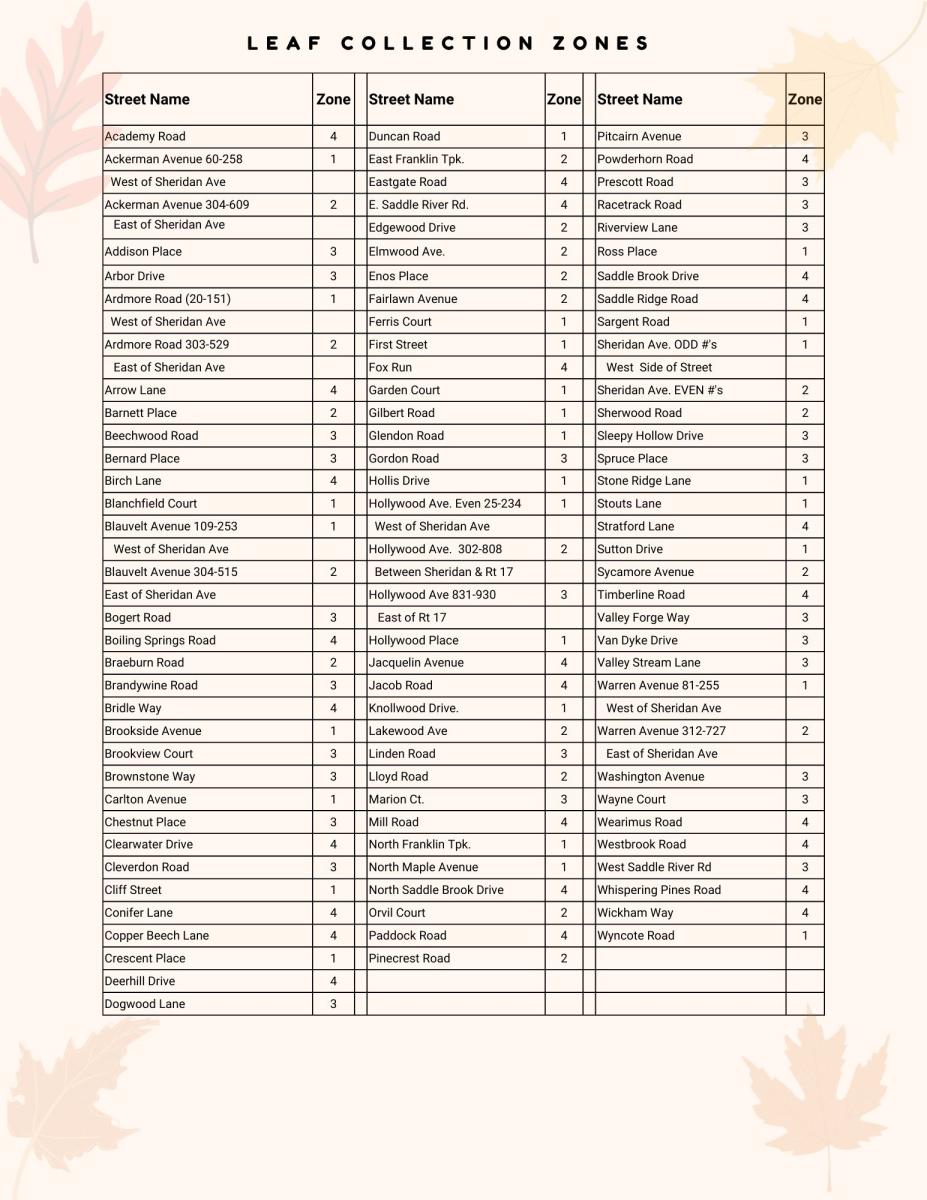 LEAF COLLECTION ZONES

| Street Name | Zone | | Street Name | Zone | | Street Name | Zone |
|---|---|---|---|---|---|---|---|
| Academy Road | 4 | | Duncan Road | 1 | | Pitcairn Avenue | 3 |
| Ackerman Avenue 60-258 | 1 | | East Franklin Tpk. | 2 | | Powderhorn Road | 4 |
| West of Sheridan Ave | | | Eastgate Road | 4 | | Prescott Road | 3 |
| Ackerman Avenue 304-609 | 2 | | E. Saddle River Rd. | 4 | | Racetrack Road | 3 |
| East of Sheridan Ave | | | Edgewood Drive | 2 | | Riverview Lane | 3 |
| Addison Place | 3 | | Elmwood Ave. | 2 | | Ross Place | 1 |
| Arbor Drive | 3 | | Enos Place | 2 | | Saddle Brook Drive | 4 |
| Ardmore Road (20-151) | 1 | | Fairlawn Avenue | 2 | | Saddle Ridge Road | 4 |
| West of Sheridan Ave | | | Ferris Court | 1 | | Sargent Road | 1 |
| Ardmore Road 303-529 | 2 | | First Street | 1 | | Sheridan Ave. ODD #'s | 1 |
| East of Sheridan Ave | | | Fox Run | 4 | | West Side of Street | |
| Arrow Lane | 4 | | Garden Court | 1 | | Sheridan Ave. EVEN #'s | 2 |
| Barnett Place | 2 | | Gilbert Road | 1 | | Sherwood Road | 2 |
| Beechwood Road | 3 | | Glendon Road | 1 | | Sleepy Hollow Drive | 3 |
| Bernard Place | 3 | | Gordon Road | 3 | | Spruce Place | 3 |
| Birch Lane | 4 | | Hollis Drive | 1 | | Stone Ridge Lane | 1 |
| Blanchfield Court | 1 | | Hollywood Ave. Even 25-234 | 1 | | Stouts Lane | 1 |
| Blauvelt Avenue 109-253 | 1 | | West of Sheridan Ave | | | Stratford Lane | 4 |
| West of Sheridan Ave | | | Hollywood Ave. 302-808 | 2 | | Sutton Drive | 1 |
| Blauvelt Avenue 304-515 | 2 | | Between Sheridan & Rt 17 | | | Sycamore Avenue | 2 |
| East of Sheridan Ave | | | Hollywood Ave 831-930 | 3 | | Timberline Road | 4 |
| Bogert Road | 3 | | East of Rt 17 | | | Valley Forge Way | 3 |
| Boiling Springs Road | 4 | | Hollywood Place | 1 | | Van Dyke Drive | 3 |
| Braeburn Road | 2 | | Jacquelin Avenue | 4 | | Valley Stream Lane | 3 |
| Brandywine Road | 3 | | Jacob Road | 4 | | Warren Avenue 81-255 | 1 |
| Bridle Way | 4 | | Knollwood Drive. | 1 | | West of Sheridan Ave | |
| Brookside Avenue | 1 | | Lakewood Ave | 2 | | Warren Avenue 312-727 | 2 |
| Brookview Court | 3 | | Linden Road | 3 | | East of Sheridan Ave | |
| Brownstone Way | 3 | | Lloyd Road | 2 | | Washington Avenue | 3 |
| Carlton Avenue | 1 | | Marion Ct. | 3 | | Wayne Court | 3 |
| Chestnut Place | 3 | | Mill Road | 4 | | Wearimus Road | 4 |
| Clearwater Drive | 4 | | North Franklin Tpk. | 1 | | Westbrook Road | 4 |
| Cleverdon Road | 3 | | North Maple Avenue | 1 | | West Saddle River Rd | 3 |
| Cliff Street | 1 | | North Saddle Brook Drive | 4 | | Whispering Pines Road | 4 |
| Conifer Lane | 4 | | Orvil Court | 2 | | Wickham Way | 4 |
| Copper Beech Lane | 4 | | Paddock Road | 4 | | Wyncote Road | 1 |
| Crescent Place | 1 | | Pinecrest Road | 2 | | | |
| Deerhill Drive | 4 | | | | | | |
| Dogwood Lane | 3 | | | | | | |